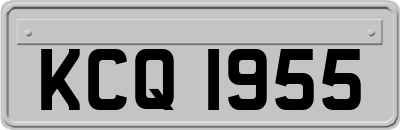 KCQ 1955